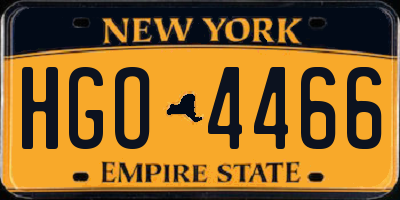 NEW YORK

HGO 4466

EMPIRE STATE